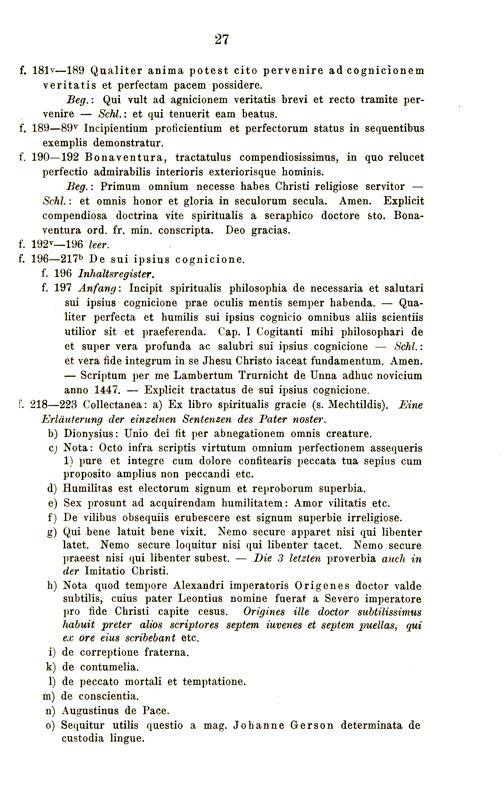 27

f. 181v—189 Qualiter anima potest cito pervenire ad cognicionem veritatis et perfectam pacem possidere.

Beg.: Qui vult ad agnicionem veritatis brevi et recto tramite pervenire — Schl.: et qui tenuerit eam beatus.

f. 189—89v Incipientium proficientium et perfectorum status in sequentibus exemplis demonstratur.

f. 190—192 Bonaventura, tractatulus compendiosissimus, in quo relucet perfectio admirabilis interioris exteriorisque hominis.

Beg.: Primum omnium necesse habes Christi religiose servitor — Schl.: et omnis honor et gloria in seculorum secula. Amen. Explicit compendiosa doctrina vite spiritualis a seraphico doctore sto. Bonaventura ord. fr. min. conscripta. Deo gracias.

f. 192v—196 leer.

f. 196—217b De sui ipsius cognicione.

f. 196 Inhaltsregister.

f. 197 Anfang: Incipit spiritualis philosophia de necessaria et salutari sui ipsius cognicione prae oculis mentis semper habenda. — Qualiter perfecta et humilis sui ipsius cognicio omnibus aliis scientiis utilior sit et praeferenda. Cap. I Cogitanti mihi philosophari de et super vera profunda ac salubri sui ipsius cognicione — Schl.: et vera fide integrum in se Jhesu Christo iaceat fundamentum. Amen. — Scriptum per me Lambertum Trurnicht de Unna adhuc novicium anno 1447. — Explicit tractatus de sui ipsius cognicione.

f. 218—223 Collectanea: a) Ex libro spiritualis gracie (s. Mechtildis). Eine Erläuterung der einzelnen Sentenzen des Pater noster.

b) Dionysius: Unio dei fit per abnegationem omnis creature.

c) Nota: Octo infra scriptis virtutum omnium perfectionem assequeris 1) pure et integre cum dolore confitearis peccata tua sepius cum proposito amplius non peccandi etc.

d) Humilitas est electorum signum et reproborum superbia.

e) Sex prosunt ad acquirendam humilitatem: Amor vilitatis etc.

f) De vilibus obsequiis erubescere est signum superbie irreligiose.

g) Qui bene latuit bene vixit. Nemo secure apparet nisi qui libenter latet. Nemo secure loquitur nisi qui libenter tacet. Nemo secure praeest nisi qui libenter subest. — Die 3 letzten proverbia auch in der Imitatio Christi.

h) Nota quod tempore Alexandri imperatoris Origenes doctor valde subtilis, cuius pater Leontius nomine fuerat a Severo imperatore pro fide Christi capite cesus. Origines ille doctor subtilissimus habuit preter alios scriptores septem iuvenes et septem puellas, qui ex ore eius scribebant etc.

i) de correptione fraterna.

k) de contumelia.

l) de peccato mortali et temptatione.

m) de conscientia.

n) Augustinus de Pace.

o) Sequitur utilis questio a mag. Johanne Gerson determinata de custodia lingue.